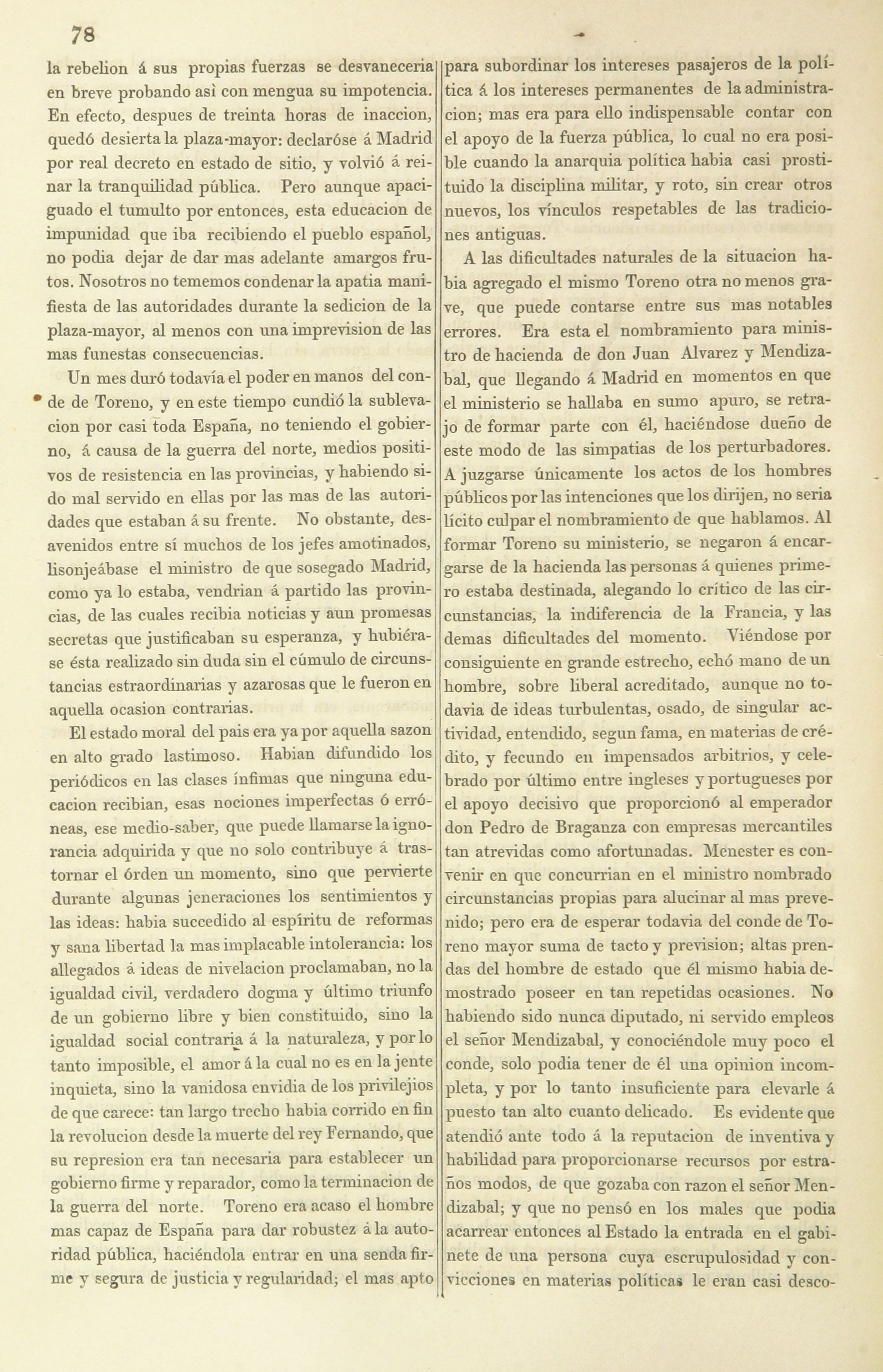 78

la rebelion á sus propias fuerzas se desvaneceria en breve probando asì con mengua su impotencia. En efecto, despues de treinta horas de inaccion, quedó desierta la plaza-mayor: declaróse á Madrid por real decreto en estado de sitio, y volvió á reinar la tranquilidad pública. Pero aunque apaciguado el tumulto por entonces, esta educacion de impunidad que iba recibiendo el pueblo español, no podia dejar de dar mas adelante amargos frutos. Nosotros no tememos condenar la apatia manifiesta de las autoridades durante la sedicion de la plaza-mayor, al menos con una imprevision de las mas funestas consecuencias.

Un mes duró todavía el poder en manos del conde de Toreno, y en este tiempo cundió la sublevacion por casi toda España, no teniendo el gobierno, á causa de la guerra del norte, medios positivos de resistencia en las provincias, y habiendo sido mal servido en ellas por las mas de las autoridades que estaban á su frente. No obstante, desavenidos entre sí muchos de los jefes amotinados, lisonjeábase el ministro de que sosegado Madrid, como ya lo estaba, vendrian á partido las provincias, de las cuales recibia noticias y aun promesas secretas que justificaban su esperanza, y hubiérase ésta realizado sin duda sin el cúmulo de circunstancias estraordinarias y azarosas que le fueron en aquella ocasion contrarias.

El estado moral del pais era ya por aquella sazon en alto grado lastimoso. Habian difundido los periódicos en las clases ínfimas que ninguna educacion recibian, esas nociones imperfectas ó erróneas, ese medio-saber, que puede llamarse la ignorancia adquirida y que no solo contribuye á trastornar el órden un momento, sino que pervierte durante algunas jeneraciones los sentimientos y las ideas: habia succedido al espíritu de reformas y sana libertad la mas implacable intolerancia: los allegados á ideas de nivelacion proclamaban, no la igualdad civil, verdadero dogma y último triunfo de un gobierno libre y bien constituido, sino la igualdad social contraria á la naturaleza, y por lo tanto imposible, el amor á la cual no es en la jente inquieta, sino la vanidosa envidia de los privilejios de que carece: tan largo trecho habia corrido en fin la revolucion desde la muerte del rey Fernando, que su represion era tan necesaria para establecer un gobierno firme y reparador, como la terminacion de la guerra del norte. Toreno era acaso el hombre mas capaz de España para dar robustez á la autoridad pública, haciéndola entrar en una senda firme y segura de justicia y regularidad; el mas apto para subordinar los intereses pasajeros de la política á los intereses permanentes de la administracion; mas era para ello indispensable contar con el apoyo de la fuerza pública, lo cual no era posible cuando la anarquia política habia casi prostituido la disciplina militar, y roto, sin crear otros nuevos, los vínculos respetables de las tradiciones antiguas.

A las dificultades naturales de la situacion habia agregado el mismo Toreno otra no menos grave, que puede contarse entre sus mas notables errores. Era esta el nombramiento para ministro de hacienda de don Juan Alvarez y Mendizabal, que llegando á Madrid en momentos en que el ministerio se hallaba en sumo apuro, se retrajo de formar parte con él, haciéndose dueño de este modo de las simpatias de los perturbadores. A juzgarse únicamente los actos de los hombres públicos por las intenciones que los dirijen, no seria lícito culpar el nombramiento de que hablamos. Al formar Toreno su ministerio, se negaron á encargarse de la hacienda las personas á quienes primero estaba destinada, alegando lo crítico de las circunstancias, la indiferencia de la Francia, y las demas dificultades del momento. Viéndose por consiguiente en grande estrecho, echó mano de un hombre, sobre liberal acreditado, aunque no todavia de ideas turbulentas, osado, de singular actividad, entendido, segun fama, en materias de crédito, y fecundo en impensados arbitrios, y celebrado por último entre ingleses y portugueses por el apoyo decisivo que proporcionó al emperador don Pedro de Braganza con empresas mercantiles tan atrevidas como afortunadas. Menester es convenir en que concurrian en el ministro nombrado circunstancias propias para alucinar al mas prevenido; pero era de esperar todavia del conde de Toreno mayor suma de tacto y prevision; altas prendas del hombre de estado que él mismo habia demostrado poseer en tan repetidas ocasiones. No habiendo sido nunca diputado, ni servido empleos el señor Mendizabal, y conociéndole muy poco el conde, solo podia tener de él una opinion incompleta, y por lo tanto insuficiente para elevarle á puesto tan alto cuanto delicado. Es evidente que atendió ante todo á la reputacion de inventiva y habilidad para proporcionarse recursos por estraños modos, de que gozaba con razon el señor Mendizabal; y que no pensó en los males que podia acarrear entonces al Estado la entrada en el gabinete de una persona cuya escrupulosidad y convicciones en materias políticas le eran casi desco-